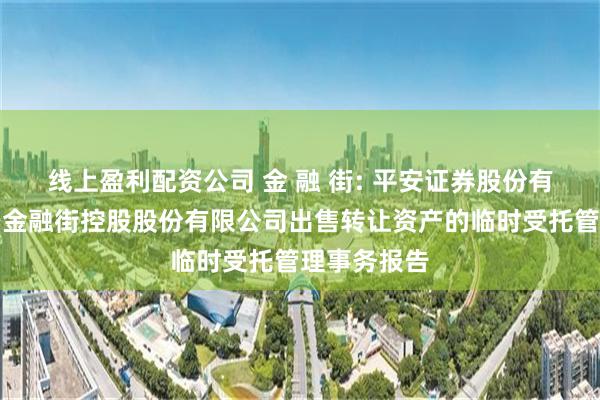 线上盈利配资公司 金 融 街: 平安证券股份有
金融街控股股份有限公司出售转让资产的临时受托管
临时受托管理事务报告